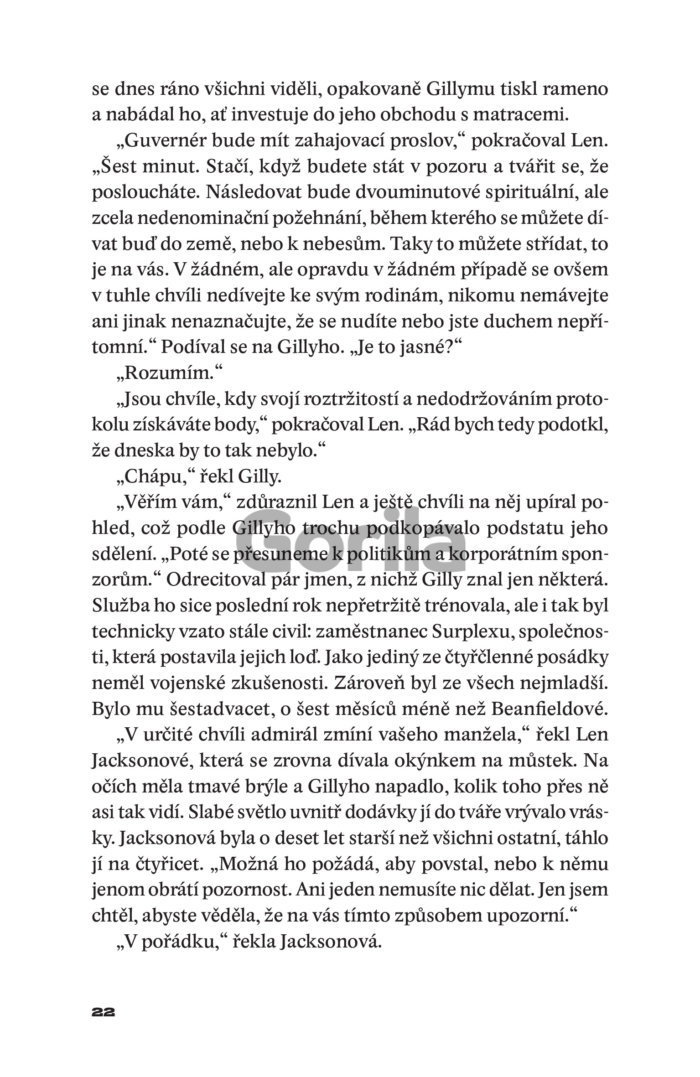 se dnes ráno všichni viděli, opakovaně Gillymu tiskl rameno a nabádal ho, ať investuje do jeho obchodu s matracemi.

„Guvernér bude mít zahajovací proslov," pokračoval Len. „Šest minut. Stačí, když budete stát v pozoru a tvářit se, že posloucháte. Následovat bude dvouminutové spirituální, ale zcela nedenominační požehnání, během kterého se můžete dívat buď do země, nebo k nebesům. Taky to můžete střídat, to je na vás. V žádném, ale opravdu v žádném případě se ovšem v tuhle chvíli nedívejte ke svým rodinám, nikomu nemávejte ani jinak nenaznačujte, že se nudíte nebo jste duchem nepřítomní." Podíval se na Gillyho. „Je to jasné?"

„Rozumím."

„Jsou chvíle, kdy svojí roztržitostí a nedodržováním protokolu získáváte body," pokračoval Len. „Rád bych tedy podotkl, že dneska by to tak nebylo."

„Chápu," řekl Gilly.

„Věřím vám," zdůraznil Len a ještě chvíli na něj upíral pohled, což podle Gillyho trochu podkopávalo podstatu jeho sdělení. „Poté se přesuneme k politikům a korporátním sponzorům." Odrecitoval pár jmen, z nichž Gilly znal jen některá. Služba ho sice poslední rok nepřetržitě trénovala, ale i tak byl technicky vzato stále civil: zaměstnanec Surplexu, společnosti, která postavila jejich loď. Jako jediný ze čtyřčlenné posádky neměl vojenské zkušenosti. Zároveň byl ze všech nejmladší. Bylo mu šestadvacet, o šest měsíců méně než Beanfieldové.

„V určité chvíli admirál zmíní vašeho manžela," řekl Len Jacksonové, která se zrovna dívala okýnkem na můstek. Na očích měla tmavé brýle a Gillyho napadlo, kolik toho přes ně asi tak vidí. Slabé světlo uvnitř dodávky jí do tváře vrývalo vrásky. Jacksonová byla o deset let starší než všichni ostatní, táhlo jí na čtyřicet. „Možná ho požádá, aby povstal, nebo k němu jenom obrátí pozornost. Ani jeden nemusíte nic dělat. Jen jsem chtěl, abyste věděla, že na vás tímto způsobem upozorní."

„V pořádku," řekla Jacksonová.

Gorila

22